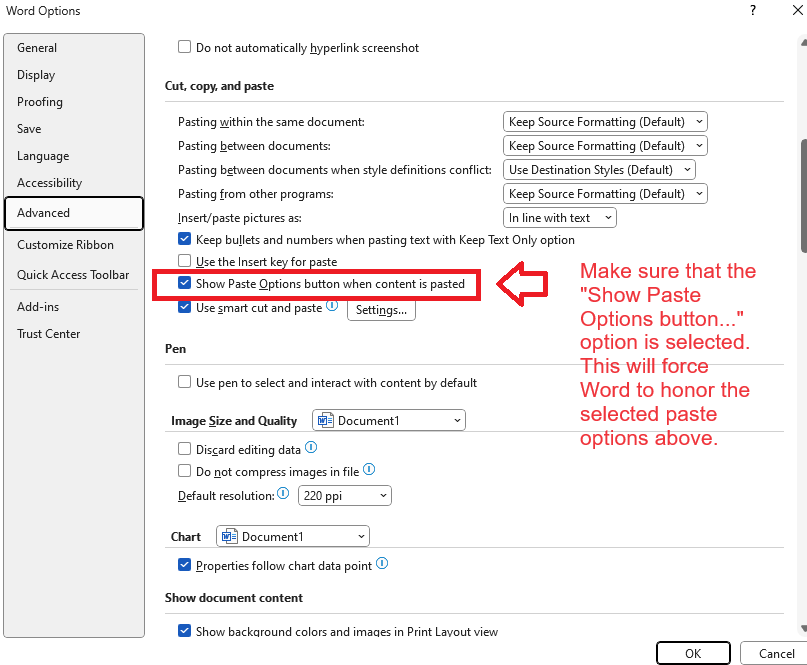 Word Options

?

General
Display
Proofing
Save
Language
Accessibility
Advanced
Customize Ribbon
Quick Access Toolbar
Add-ins
Trust Center

Do not automatically hyperlink screenshot

Cut, copy, and paste

Pasting within the same document: Keep Source Formatting (Default)
Pasting between documents: Keep Source Formatting (Default)
Pasting between documents when style definitions conflict: Use Destination Styles (Default)
Pasting from other programs: Keep Source Formatting (Default)
Insert/paste pictures as: In line with text
Keep bullets and numbers when pasting text with Keep Text Only option
Use the Insert key for paste
Show Paste Options button when content is pasted
Use smart cut and paste Settings...

Make sure that the "Show Paste Options button..." option is selected. This will force Word to honor the selected paste options above.

Pen

Use pen to select and interact with content by default

Image Size and Quality Document1

Discard editing data
Do not compress images in file
Default resolution: 220 ppi

Chart Document1

Properties follow chart data point

Show document content

Show background colors and images in Print Layout view

OK Cancel